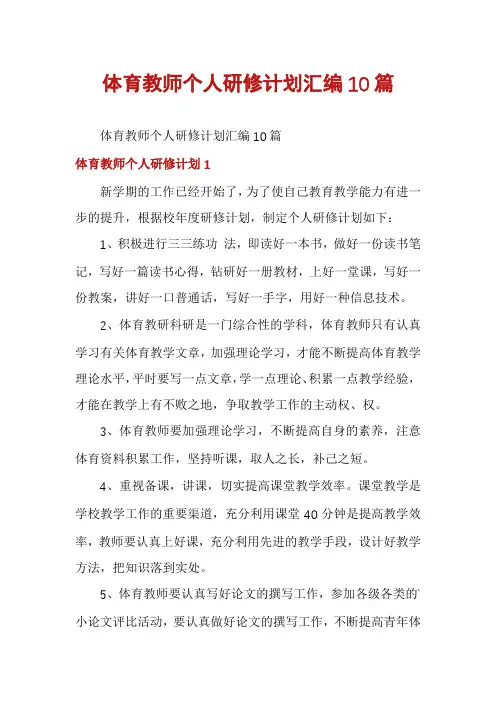 体育教师个人研修计划汇编10篇

体育教师个人研修计划汇编10篇

体育教师个人研修计划1

新学期的工作已经开始了，为了使自己教育教学能力有进一步的提升，根据校年度研修计划，制定个人研修计划如下：

1、积极进行三三练功 法，即读好一本书，做好一份读书笔记，写好一篇读书心得，钻研好一册教材，上好一堂课，写好一份教案，讲好一口普通话，写好一手字，用好一种信息技术。

2、体育教研科研是一门综合性的学科，体育教师只有认真学习有关体育教学文章，加强理论学习，才能不断提高体育教学理论水平，平时要写一点文章，学一点理论、积累一点教学经验，才能在教学上有不败之地，争取教学工作的主动权、权。

3、体育教师要加强理论学习，不断提高自身的素养，注意体育资料积累工作，坚持听课，取人之长，补己之短。

4、重视备课，讲课，切实提高课堂教学效率。课堂教学是学校教学工作的重要渠道，充分利用课堂40分钟是提高教学效率，教师要认真上好课，充分利用先进的教学手段，设计好教学方法，把知识落到实处。

5、体育教师要认真写好论文的撰写工作，参加各级各类的小论文评比活动，要认真做好论文的撰写工作，不断提高青年体